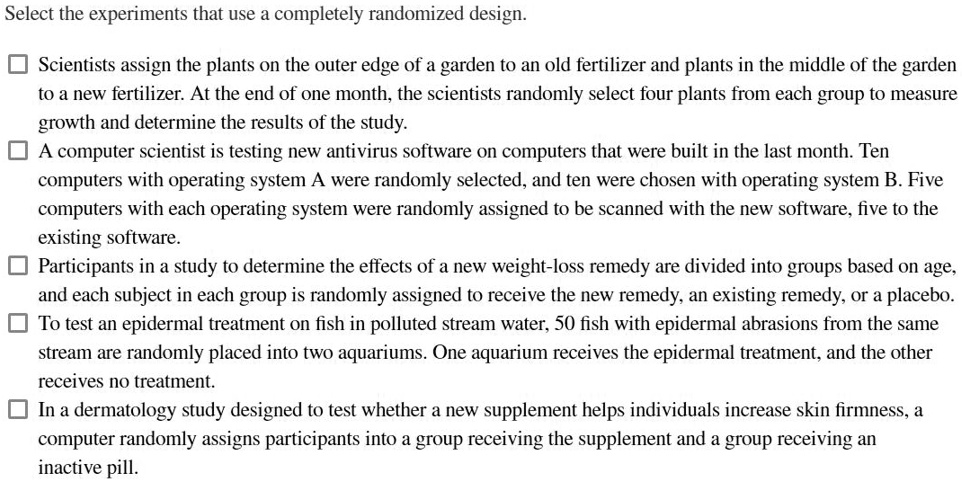 Select the experiments that use a completely randomized design.

☐ Scientists assign the plants on the outer edge of a garden to an old fertilizer and plants in the middle of the garden to a new fertilizer. At the end of one month, the scientists randomly select four plants from each group to measure growth and determine the results of the study.

☐ A computer scientist is testing new antivirus software on computers that were built in the last month. Ten computers with operating system A were randomly selected, and ten were chosen with operating system B. Five computers with each operating system were randomly assigned to be scanned with the new software, five to the existing software.

☐ Participants in a study to determine the effects of a new weight-loss remedy are divided into groups based on age, and each subject in each group is randomly assigned to receive the new remedy, an existing remedy, or a placebo.

☐ To test an epidermal treatment on fish in polluted stream water, 50 fish with epidermal abrasions from the same stream are randomly placed into two aquariums. One aquarium receives the epidermal treatment, and the other receives no treatment.

☐ In a dermatology study designed to test whether a new supplement helps individuals increase skin firmness, a computer randomly assigns participants into a group receiving the supplement and a group receiving an inactive pill.